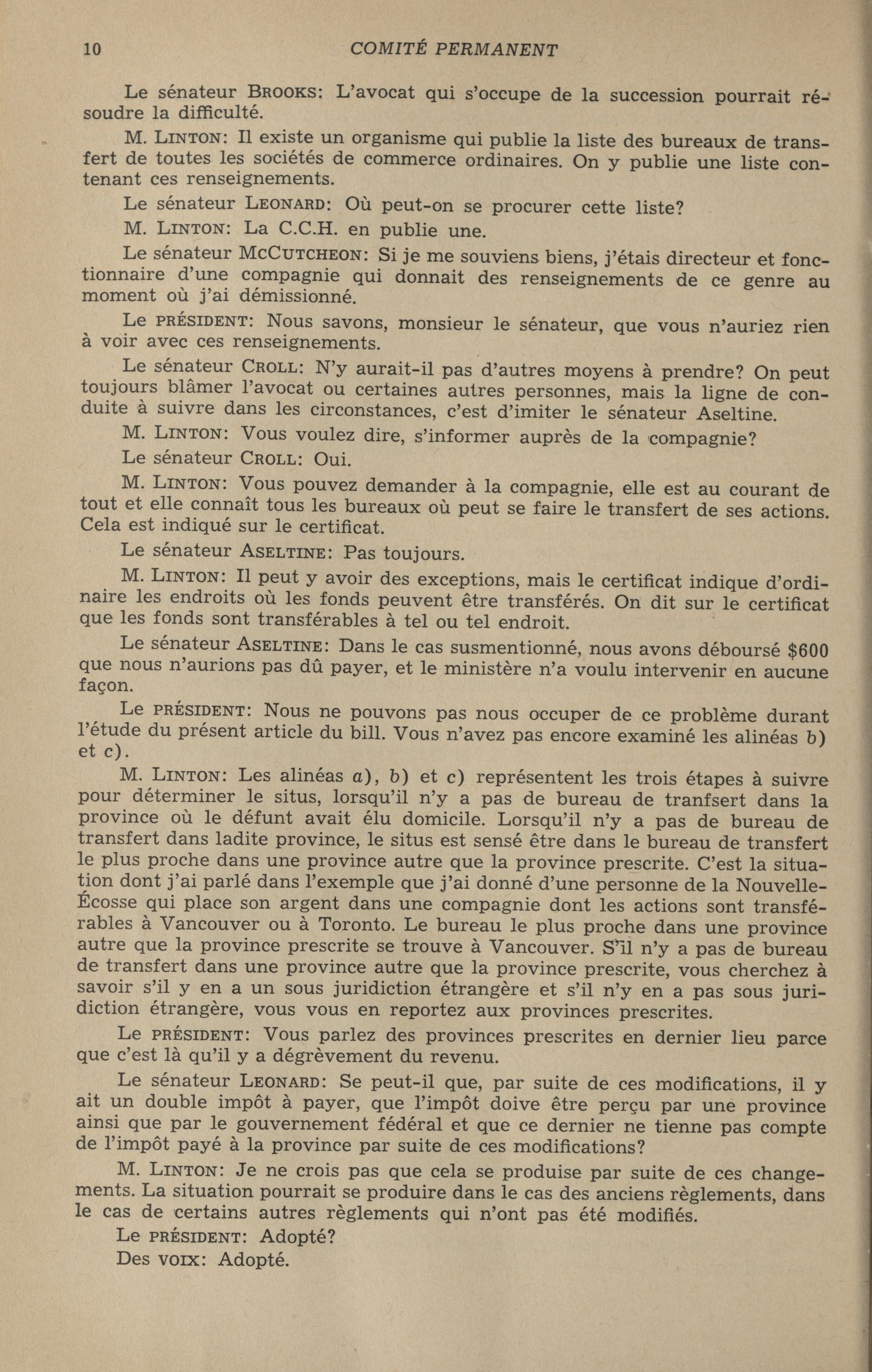 10 COMITÉ PERMANENT

Le sénateur BROOKS: L'avocat qui s'occupe de la succession pourrait résoudre la difficulté.

M. LINTON: Il existe un organisme qui publie la liste des bureaux de transfert de toutes les sociétés de commerce ordinaires. On y publie une liste contenant ces renseignements.

Le sénateur LEONARD: Où peut-on se procurer cette liste?

M. LINTON: La C.C.H. en publie une.

Le sénateur MCCUTCHEON: Si je me souviens biens, j'étais directeur et fonctionnaire d'une compagnie qui donnait des renseignements de ce genre au moment où j'ai démissionné.

Le PRÉSIDENT: Nous savons, monsieur le sénateur, que vous n'auriez rien à voir avec ces renseignements.

Le sénateur CROLL: N'y aurait-il pas d'autres moyens à prendre? On peut toujours blâmer l'avocat ou certaines autres personnes, mais la ligne de conduite à suivre dans les circonstances, c'est d'imiter le sénateur Aseltine.

M. LINTON: Vous voulez dire, s'informer auprès de la compagnie?

Le sénateur CROLL: Oui.

M. LINTON: Vous pouvez demander à la compagnie, elle est au courant de tout et elle connaît tous les bureaux où peut se faire le transfert de ses actions. Cela est indiqué sur le certificat.

Le sénateur ASELTINE: Pas toujours.

M. LINTON: Il peut y avoir des exceptions, mais le certificat indique d'ordinaire les endroits où les fonds peuvent être transférés. On dit sur le certificat que les fonds sont transférables à tel ou tel endroit.

Le sénateur ASELTINE: Dans le cas susmentionné, nous avons déboursé $600 que nous n'aurions pas dû payer, et le ministère n'a voulu intervenir en aucune façon.

Le PRÉSIDENT: Nous ne pouvons pas nous occuper de ce problème durant l'étude du présent article du bill. Vous n'avez pas encore examiné les alinéas b) et c).

M. LINTON: Les alinéas a), b) et c) représentent les trois étapes à suivre pour déterminer le situs, lorsqu'il n'y a pas de bureau de tranfsert dans la province où le défunt avait élu domicile. Lorsqu'il n'y a pas de bureau de transfert dans ladite province, le situs est sensé être dans le bureau de transfert le plus proche dans une province autre que la province prescrite. C'est la situation dont j'ai parlé dans l'exemple que j'ai donné d'une personne de la Nouvelle-Écosse qui place son argent dans une compagnie dont les actions sont transférables à Vancouver ou à Toronto. Le bureau le plus proche dans une province autre que la province prescrite se trouve à Vancouver. S'il n'y a pas de bureau de transfert dans une province autre que la province prescrite, vous cherchez à savoir s'il y en a un sous juridiction étrangère et s'il n'y en a pas sous juridiction étrangère, vous vous en reportez aux provinces prescrites.

Le PRÉSIDENT: Vous parlez des provinces prescrites en dernier lieu parce que c'est là qu'il y a dégrèvement du revenu.

Le sénateur LEONARD: Se peut-il que, par suite de ces modifications, il y ait un double impôt à payer, que l'impôt doive être perçu par une province ainsi que par le gouvernement fédéral et que ce dernier ne tienne pas compte de l'impôt payé à la province par suite de ces modifications?

M. LINTON: Je ne crois pas que cela se produise par suite de ces changements. La situation pourrait se produire dans le cas des anciens règlements, dans le cas de certains autres règlements qui n'ont pas été modifiés.

Le PRÉSIDENT: Adopté?

Des VOIX: Adopté.